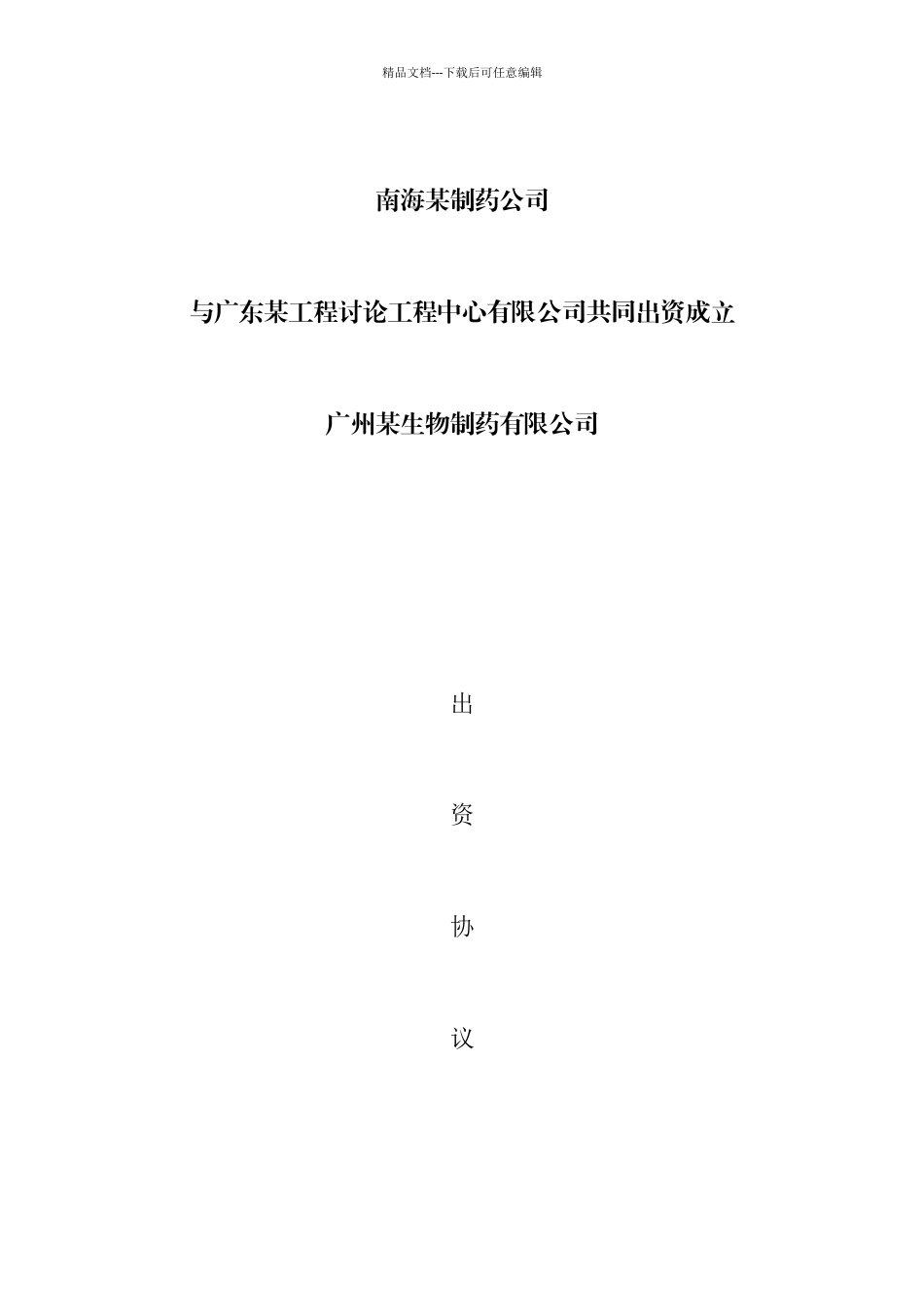 精品文档---下载后可任意编辑

南海某制药公司

与广东某工程讨论工程中心有限公司共同出资成立

广州某生物制药有限公司

出

资

协

议